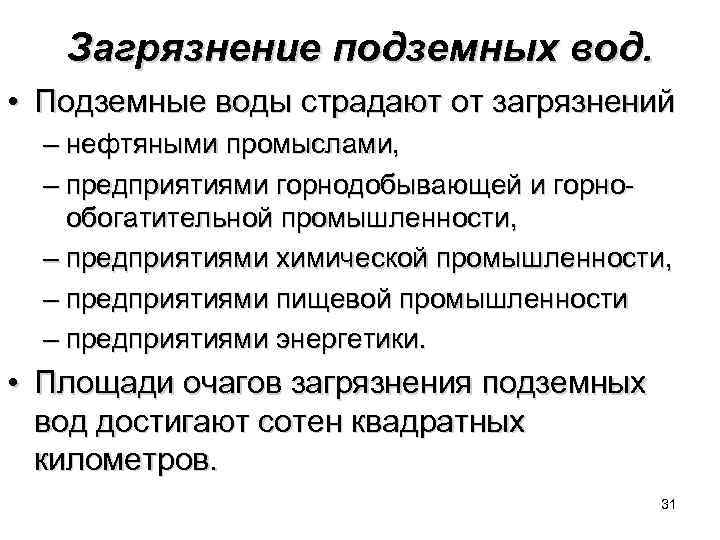 Загрязнение подземных вод.

• Подземные воды страдают от загрязнений
– нефтяными промыслами,
– предприятиями горнодобывающей и горно-обогатительной промышленности,
– предприятиями химической промышленности,
– предприятиями пищевой промышленности
– предприятиями энергетики.

• Площади очагов загрязнения подземных вод достигают сотен квадратных километров.

31